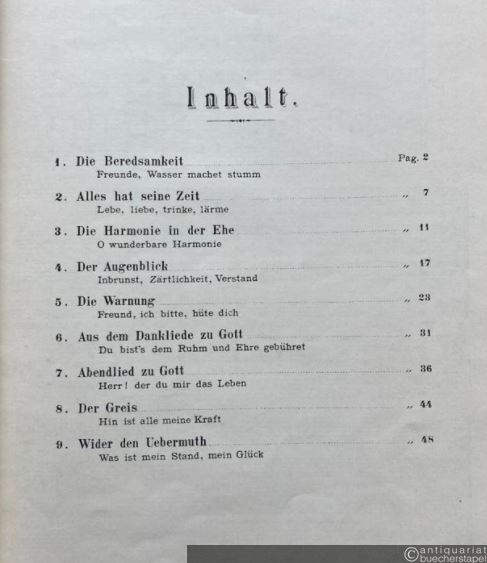 Inhalt.

1. Die Beredsamkeit Pag. 2
Freunde, Wasser machet stumm

2. Alles hat seine Zeit „ 7
Lebe, liebe, trinke, lärme

3. Die Harmonie in der Ehe „ 11
O wunderbare Harmonie

4. Der Augenblick „ 17
Inbrunst, Zärtlichkeit, Verstand

5. Die Warnung „ 23
Freund, ich bitte, hüte dich

6. Aus dem Dankliede zu Gott „ 31
Du bist's dem Ruhm und Ehre gebühret

7. Abendlied zu Gott „ 36
Herr! der du mir das Leben

8. Der Greis „ 44
Hin ist alle meine Kraft

9. Wider den Uebermuth „ 48
Was ist mein Stand, mein Glück

©antiquariat buecherstapel